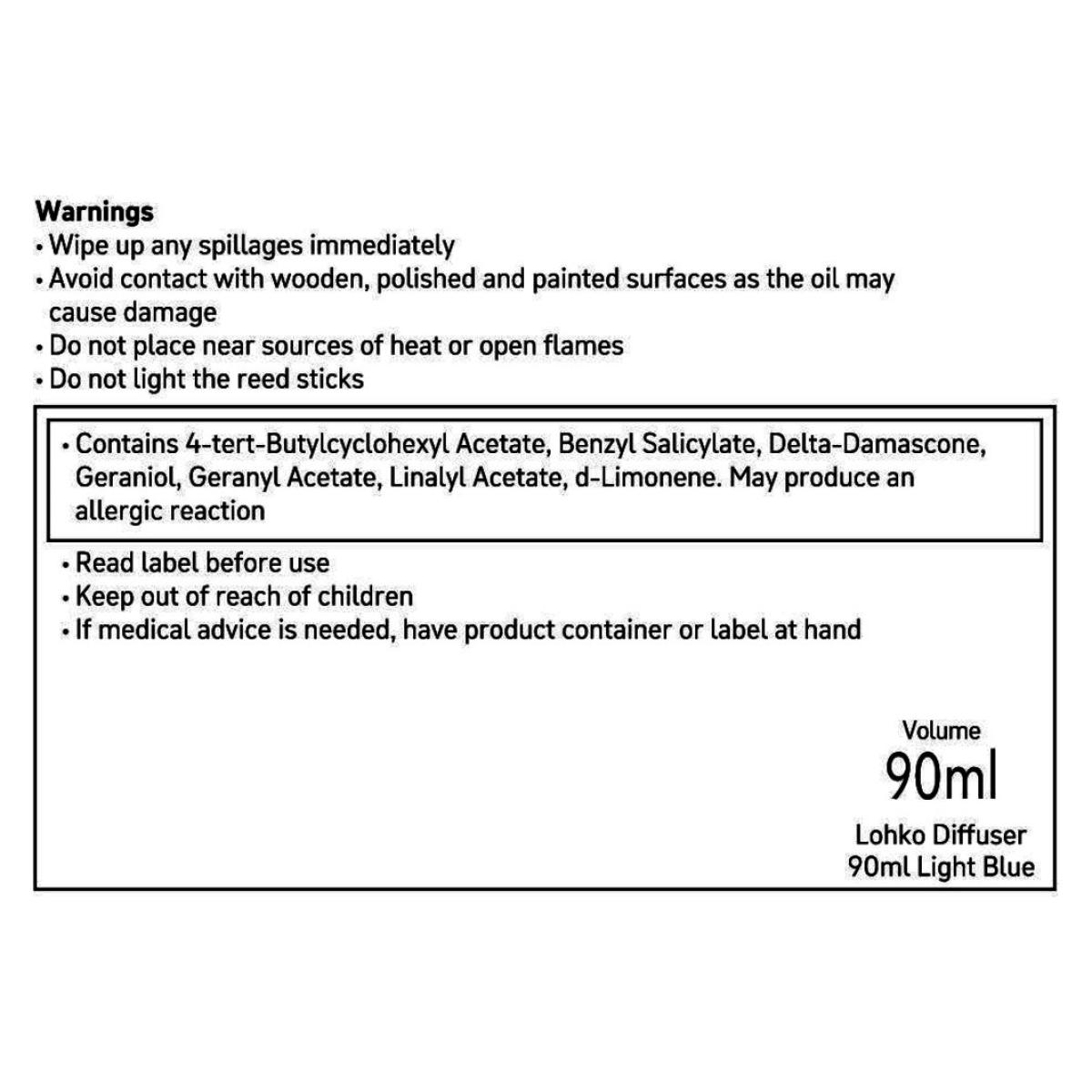 Warnings
• Wipe up any spillages immediately
• Avoid contact with wooden, polished and painted surfaces as the oil may cause damage
• Do not place near sources of heat or open flames
• Do not light the reed sticks

• Contains 4-tert-Butylcyclohexyl Acetate, Benzyl Salicylate, Delta-Damascone, Geraniol, Geranyl Acetate, Linalyl Acetate, d-Limonene. May produce an allergic reaction

• Read label before use
• Keep out of reach of children
• If medical advice is needed, have product container or label at hand

Volume
90ml

Lohko Diffuser
90ml Light Blue